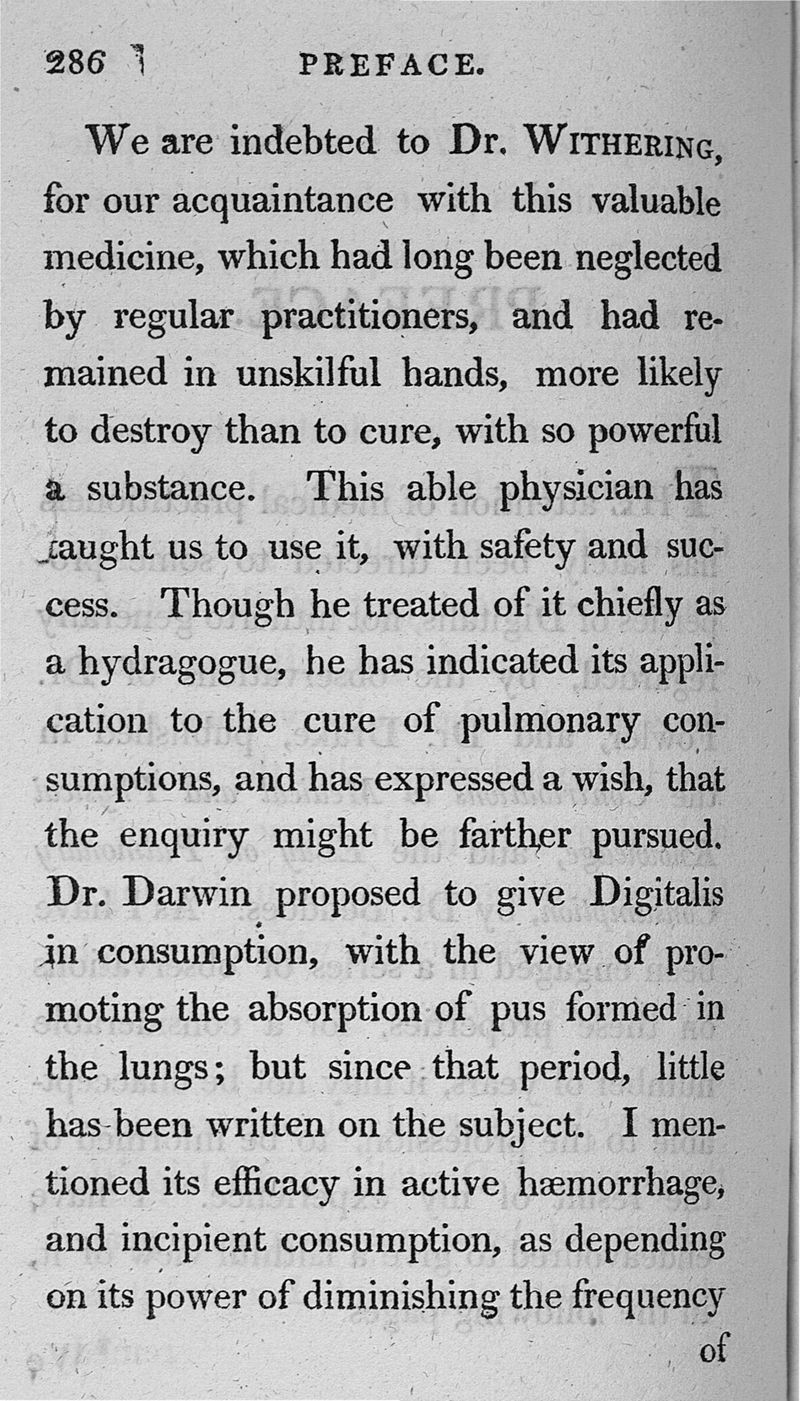 286 PREFACE.

We are indebted to Dr. WITHERING, for our acquaintance with this valuable medicine, which had long been neglected by regular practitioners, and had remained in unskilful hands, more likely to destroy than to cure, with so powerful a substance. This able physician has taught us to use it, with safety and success. Though he treated of it chiefly as a hydragogue, he has indicated its application to the cure of pulmonary consumptions, and has expressed a wish, that the enquiry might be farther pursued. Dr. Darwin proposed to give Digitalis in consumption, with the view of promoting the absorption of pus formed in the lungs; but since that period, little has been written on the subject. I mentioned its efficacy in active hæmorrhage, and incipient consumption, as depending on its power of diminishing the frequency of